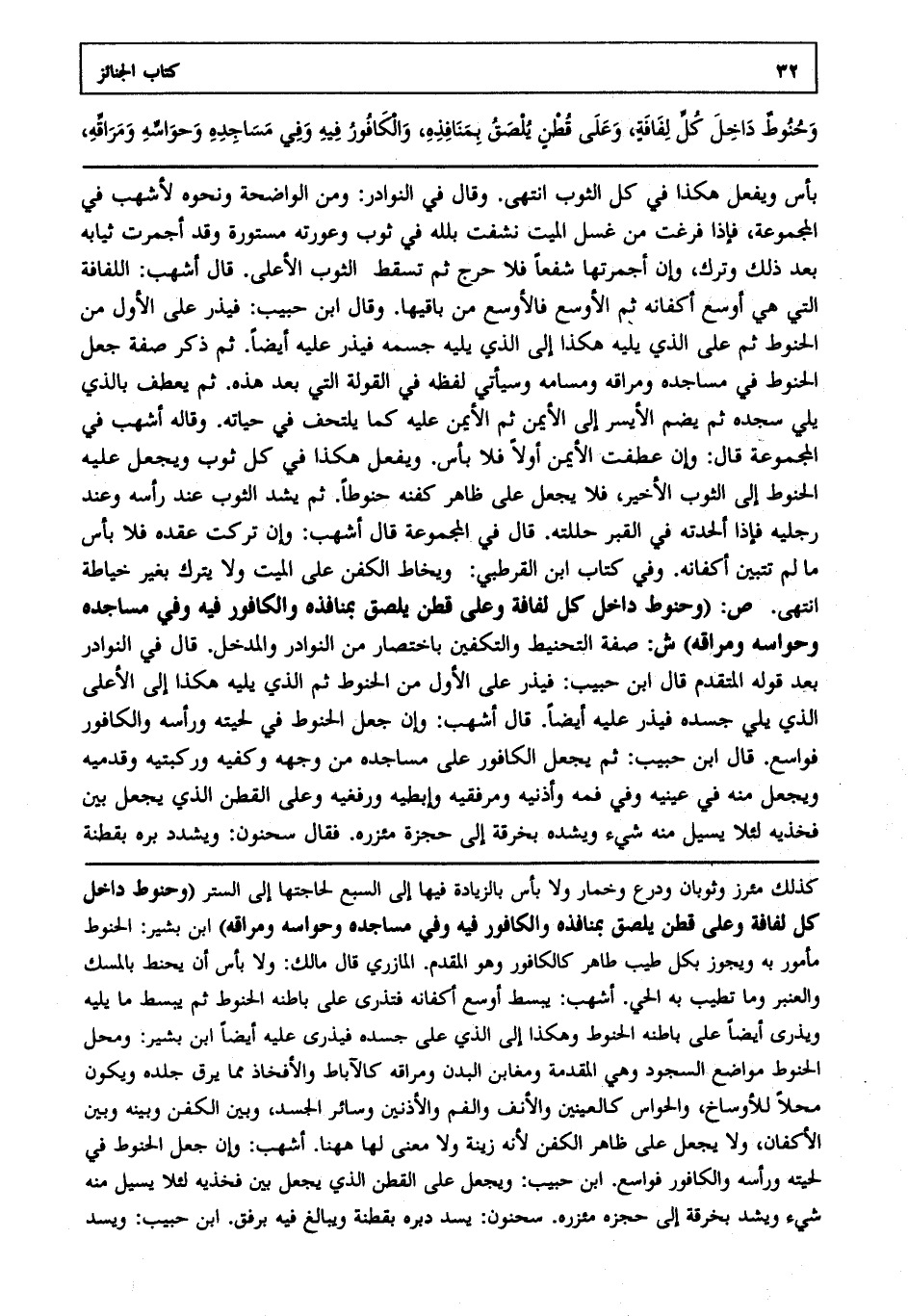 ٣٢ كتاب الجنائز

وَحُنُوطٌ دَاخِلَ كُلِّ لِفَافَةٍ، وَعَلَى قُطْنٍ يُلْصَقُ بِمَنَافِذِهِ، وَالْكَافُورُ فِيهِ وَفِي مَسَاجِدِهِ وَحَوَاسِّهِ وَمَرَاقِّهِ،

بأس ويفعل هكذا في كل الثوب انتهى. وقال في النوادر: ومن الواضحة ونحوه لأشهب في المجموعة، فإذا فرغت من غسل الميت نشفت بلله في ثوب وعورته مستورة وقد أجمرت ثيابه بعد ذلك وترك، وإن أجمرتها شفعاً فلا حرج ثم تسقط الثوب الأعلى. قال أشهب: اللفافة التي هي أوسع أكفانه ثم الأوسع فالأوسع من باقيها. وقال ابن حبيب: فيذر على الأول من الحنوط ثم على الذي يليه هكذا إلى الذي يليه جسمه فيذر عليه أيضاً. ثم ذكر صفة جعل الحنوط في مساجده ومراقه ومسامه وسيأتي لفظه في القولة التي بعد هذه. ثم يعطف بالذي يلي سجده ثم يضم الأيسر إلى الأيمن ثم الأيمن عليه كما يلتحف في حياته. وقاله أشهب في المجموعة قال: وإن عطفت الأيمن أولاً فلا بأس. ويفعل هكذا في كل ثوب ويجعل عليه الحنوط إلى الثوب الأخير، فلا يجعل على ظاهر كفنه حنوطاً. ثم يشد الثوب عند رأسه وعند رجليه فإذا ألحدته في القبر حللته. قال في المجموعة قال أشهب: وإن تركت عقده فلا بأس ما لم تتبين أكفانه. وفي كتاب ابن القرطبي: ويخاط الكفن على الميت ولا يترك بغير خياطة انتهى. ص: (وحنوط داخل كل لفافة وعلى قطن يلصق بمنافذه والكافور فيه وفي مساجده وحواسه ومراقه) ش: صفة التحنيط والتكفين باختصار من النوادر والمدخل. قال في النوادر بعد قوله المتقدم قال ابن حبيب: فيذر على الأول من الحنوط ثم الذي يليه هكذا إلى الأعلى الذي يلي جسده فيذر عليه أيضاً. قال أشهب: وإن جعل الحنوط في لحيته ورأسه والكافور فواسع. قال ابن حبيب: ثم يجعل الكافور على مساجده من وجهه وكفيه وركبتيه وقدميه ويجعل منه في عينيه وفي فمه وأذنيه ومرفقيه وإبطيه ورفغيه وعلى القطن الذي يجعل بين فخذيه لئلا يسيل منه شيء ويشده بخرقة إلى حجزة مئزره. فقال سحنون: ويشدد بره بقطنة

كذلك مئزر وثوبان ودرع وخمار ولا بأس بالزيادة فيها إلى السبع لحاجتها إلى الستر (وحنوط داخل كل لفافة وعلى قطن يلصق بمنافذه والكافور فيه وفي مساجده وحواسه ومراقه) ابن بشير: الحنوط مأمور به ويجوز بكل طيب طاهر كالكافور وهو المقدم. المازري قال مالك: ولا بأس أن يحنط بالمسك والعنبر وما تطيب به الحي. أشهب: يبسط أوسع أكفانه فتذرى على باطنه الحنوط ثم يبسط ما يليه ويذرى أيضاً على باطنه الحنوط وهكذا إلى الذي على جسده فيذرى عليه أيضاً ابن بشير: ومحل الحنوط مواضع السجود وهي المقدمة ومغابن البدن ومراقه كالآباط والأفخاذ مما يرق جلده ويكون محلاً للأوساخ، والحواس كالعينين والأنف والفم والأذنين وسائر الجسد، وبين الكفن وبينه وبين الأكفان، ولا يجعل على ظاهر الكفن لأنه زينة ولا معنى لها ههنا. أشهب: وإن جعل الحنوط في لحيته ورأسه والكافور فواسع. ابن حبيب: ويجعل على القطن الذي يجعل بين فخذيه لئلا يسيل منه شيء ويشد بخرقة إلى حجزه مئزره. سحنون: يسد دبره بقطنة ويبالغ فيه برفق. ابن حبيب: ويسد